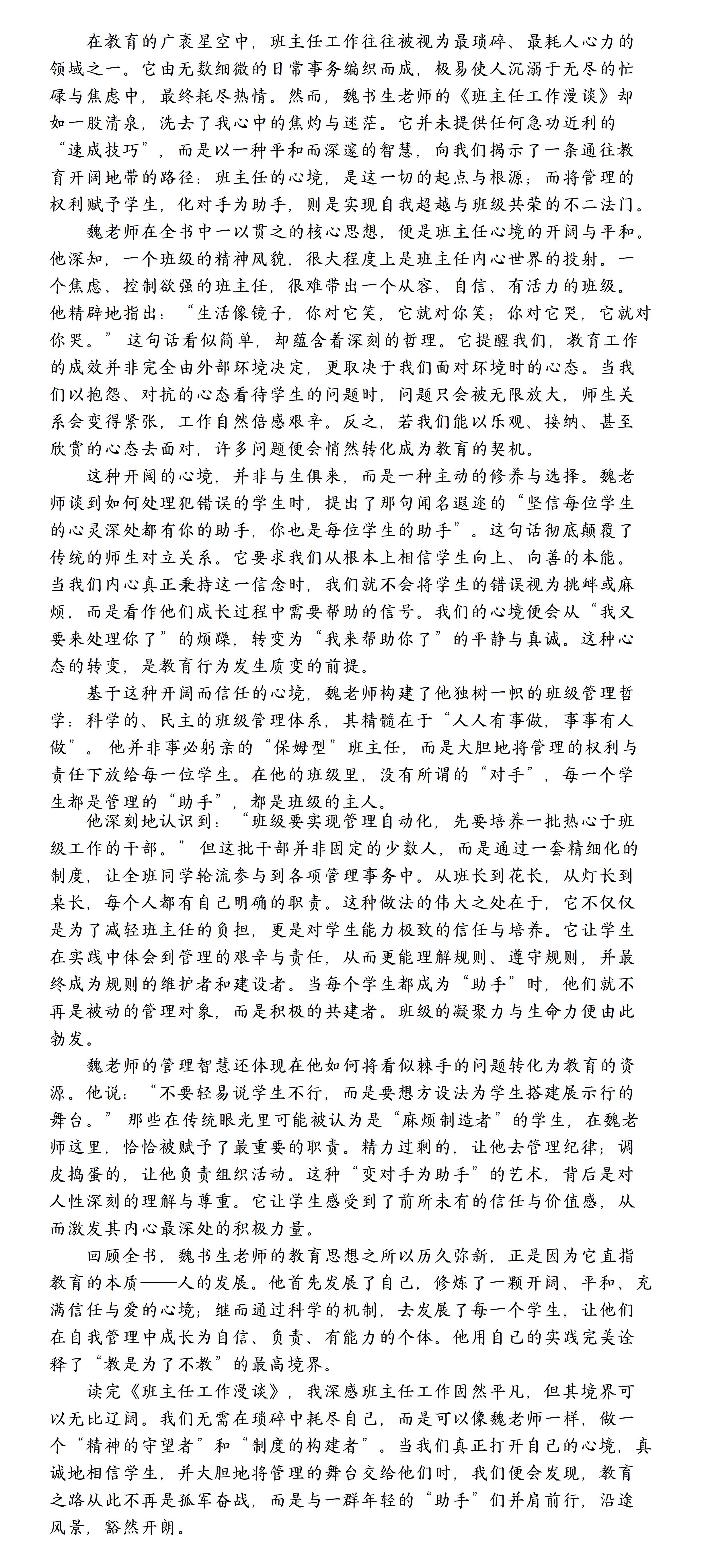 在教育的广袤星空中，班主任工作往往被视为最琐碎、最耗人心力的领域之一。它由无数细微的日常事务编织而成，极易使人沉溺于无尽的忙碌与焦虑中，最终耗尽热情。然而，魏书生老师的《班主任工作漫谈》却如一股清泉，洗去了我心中的焦灼与迷茫。它并未提供任何急功近利的“速成技巧”，而是以一种平和而深邃的智慧，向我们揭示了一条通往教育开阔地带的路径：班主任的心境，是这一切的起点与根源；而将管理的权利赋予学生，化对手为助手，则是实现自我超越与班级共荣的不二法门。

魏老师在全书中一以贯之的核心思想，便是班主任心境的开阔与平和。他深知，一个班级的精神风貌，很大程度上是班主任内心世界的投射。一个焦虑、控制欲强的班主任，很难带出一个从容、自信、有活力的班级。他精辟地指出：“生活像镜子，你对它笑，它就对你笑；你对它哭，它就对你哭。”这句话看似简单，却蕴含着深刻的哲理。它提醒我们，教育工作的成效并非完全由外部环境决定，更取决于我们面对环境时的心态。当我们以抱怨、对抗的心态看待学生的问题时，问题只会被无限放大，师生关系会变得紧张，工作自然倍感艰辛。反之，若我们能以乐观、接纳、甚至欣赏的心态去面对，许多问题便会悄然转化成为教育的契机。

这种开阔的心境，并非与生俱来，而是一种主动的修养与选择。魏老师谈到如何处理犯错误的学生时，提出了那句闻名遐迩的“坚信每位学生的心灵深处都有你的助手，你也是每位学生的助手”。这句话彻底颠覆了传统的师生对立关系。它要求我们从根本上相信学生向上、向善的本能。当我们内心真正秉持这一信念时，我们就不会将学生的错误视为挑衅或麻烦，而是看作他们成长过程中需要帮助的信号。我们的心境便会从“我又要来处理你了”的烦躁，转变为“我来帮助你了”的平静与真诚。这种心态的转变，是教育行为发生质变的前提。

基于这种开阔而信任的心境，魏老师构建了他独树一帜的班级管理哲学：科学的、民主的班级管理体系，其精髓在于“人人有事做，事事有人做”。他并非事必躬亲的“保姆型”班主任，而是大胆地将管理的权利与责任下放给每一位学生。在他的班级里，没有所谓的“对手”，每一个学生都是管理的“助手”，都是班级的主人。

他深刻地认识到：“班级要实现管理自动化，先要培养一批热心于班级工作的干部。”但这批干部并非固定的少数人，而是通过一套精细化的制度，让全班同学轮流参与到各项管理事务中。从班长到花长，从灯长到桌长，每个人都有自己明确的职责。这种做法的伟大之处在于，它不仅仅是为了减轻班主任的负担，更是对学生能力极致的信任与培养。它让学生在实践中体会到管理的艰辛与责任，从而更能理解规则、遵守规则，并最终成为规则的维护者和建设者。当每个学生都成为“助手”时，他们就不再是被动的管理对象，而是积极的共建者。班级的凝聚力与生命力便由此勃发。

魏老师的管理智慧还体现在他如何将看似棘手的问题转化为教育的资源。他说：“不要轻易说学生不行，而是要想方设法为学生搭建展示行的舞台。”那些在传统眼光里可能被认为是“麻烦制造者”的学生，在魏老师这里，恰恰被赋予了最重要的职责。精力过剩的，让他去管理纪律；调皮捣蛋的，让他负责组织活动。这种“变对手为助手”的艺术，背后是对人性深刻的理解与尊重。它让学生感受到了前所未有的信任与价值感，从而激发其内心最深处的积极力量。

回顾全书，魏书生老师的教育思想之所以历久弥新，正是因为它直指教育的本质——人的发展。他首先发展了自己，修炼了一颗开阔、平和、充满信任与爱的心境；继而通过科学的机制，去发展了每一个学生，让他们在自我管理中成长为自信、负责、有能力的个体。他用自己的实践完美诠释了“教是为了不教”的最高境界。

读完《班主任工作漫谈》，我深感班主任工作固然平凡，但其境界可以无比辽阔。我们无需在琐碎中耗尽自己，而是可以像魏老师一样，做一个“精神的守望者”和“制度的构建者”。当我们真正打开自己的心境，真诚地相信学生，并大胆地将管理的舞台交给他们时，我们便会发现，教育之路从此不再是孤军奋战，而是与一群年轻的“助手”们并肩前行，沿途风景，豁然开朗。